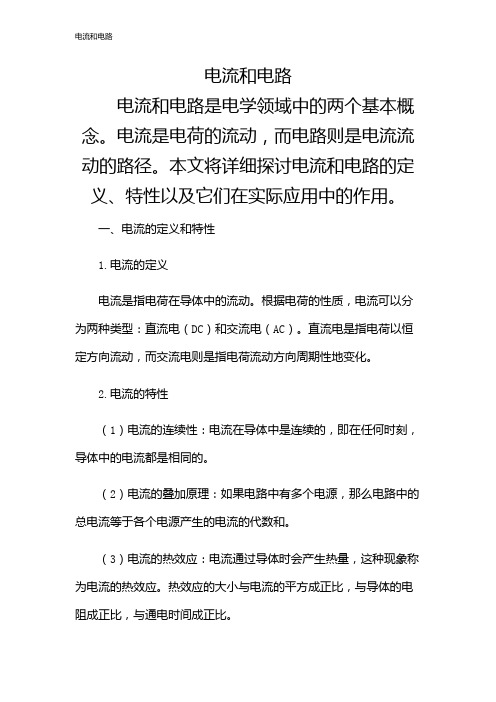 电流和电路

电流和电路

电流和电路是电学领域中的两个基本概念。电流是电荷的流动，而电路则是电流流动的路径。本文将详细探讨电流和电路的定义、特性以及它们在实际应用中的作用。

一、电流的定义和特性

1. 电流的定义

电流是指电荷在导体中的流动。根据电荷的性质，电流可以分为两种类型：直流电（DC）和交流电（AC）。直流电是指电荷以恒定方向流动，而交流电则是指电荷流动方向周期性地变化。

2. 电流的特性

（1）电流的连续性：电流在导体中是连续的，即在任何时刻，导体中的电流都是相同的。

（2）电流的叠加原理：如果电路中有多个电源，那么电路中的总电流等于各个电源产生的电流的代数和。

（3）电流的热效应：电流通过导体时会产生热量，这种现象称为电流的热效应。热效应的大小与电流的平方成正比，与导体的电阻成正比，与通电时间成正比。